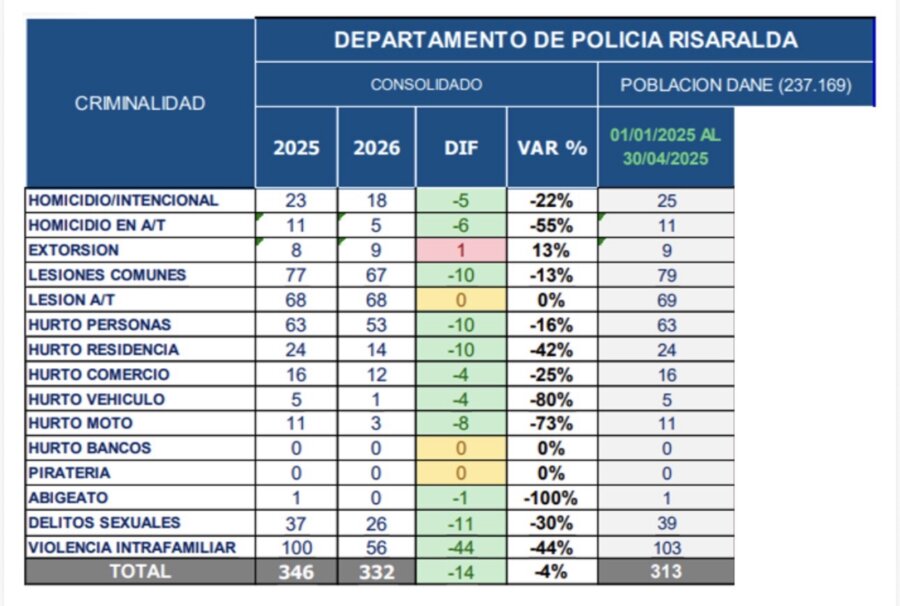 | CRIMINALIDAD | DEPARTAMENTO DE POLICIA RISARALDA | | | | |
|---|---|---|---|---|---|
| | CONSOLIDADO | | | | POBLACION DANE (237.169) |
| | 2025 | 2026 | DIF | VAR % | 01/01/2025 AL 30/04/2025 |
| HOMICIDIO/INTENCIONAL | 23 | 18 | -5 | -22% | 25 |
| HOMICIDIO EN A/T | 11 | 5 | -6 | -55% | 11 |
| EXTORSION | 8 | 9 | 1 | 13% | 9 |
| LESIONES COMUNES | 77 | 67 | -10 | -13% | 79 |
| LESION A/T | 68 | 68 | 0 | 0% | 69 |
| HURTO PERSONAS | 63 | 53 | -10 | -16% | 63 |
| HURTO RESIDENCIA | 24 | 14 | -10 | -42% | 24 |
| HURTO COMERCIO | 16 | 12 | -4 | -25% | 16 |
| HURTO VEHICULO | 5 | 1 | -4 | -80% | 5 |
| HURTO MOTO | 11 | 3 | -8 | -73% | 11 |
| HURTO BANCOS | 0 | 0 | 0 | 0% | 0 |
| PIRATERIA | 0 | 0 | 0 | 0% | 0 |
| ABIGEATO | 1 | 0 | -1 | -100% | 1 |
| DELITOS SEXUALES | 37 | 26 | -11 | -30% | 39 |
| VIOLENCIA INTRAFAMILIAR | 100 | 56 | -44 | -44% | 103 |
| TOTAL | 346 | 332 | -14 | -4% | 313 |